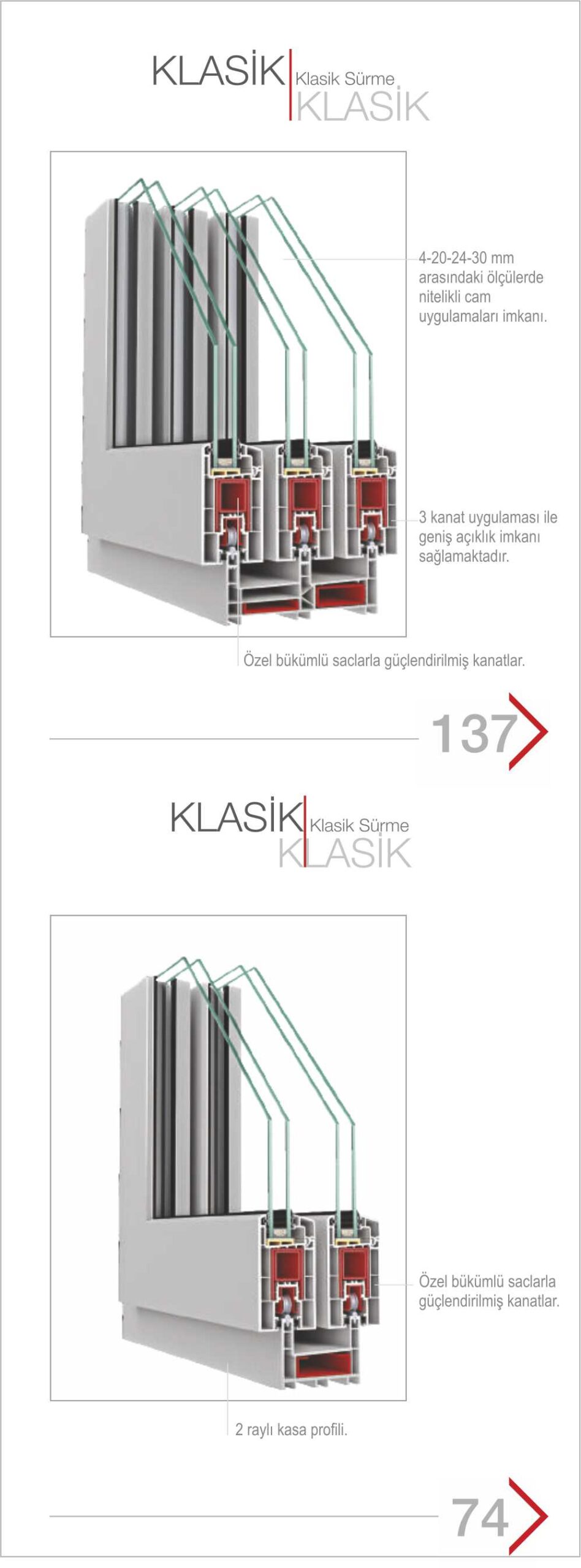 KLASİK Klasik Sürme
KLASİK

4-20-24-30 mm arasındaki ölçülerde nitelikli cam uygulamaları imkanı.

3 kanat uygulaması ile geniş açıklık imkanı sağlamaktadır.

Özel bükümlü saclarla güçlendirilmiş kanatlar.

137

KLASİK Klasik Sürme
KLASİK

Özel bükümlü saclarla güçlendirilmiş kanatlar.

2 raylı kasa profili.

74